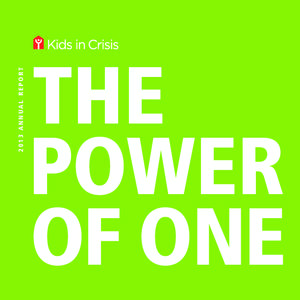 Kids in Crisis

2013 ANNUAL REPORT

THE POWER OF ONE